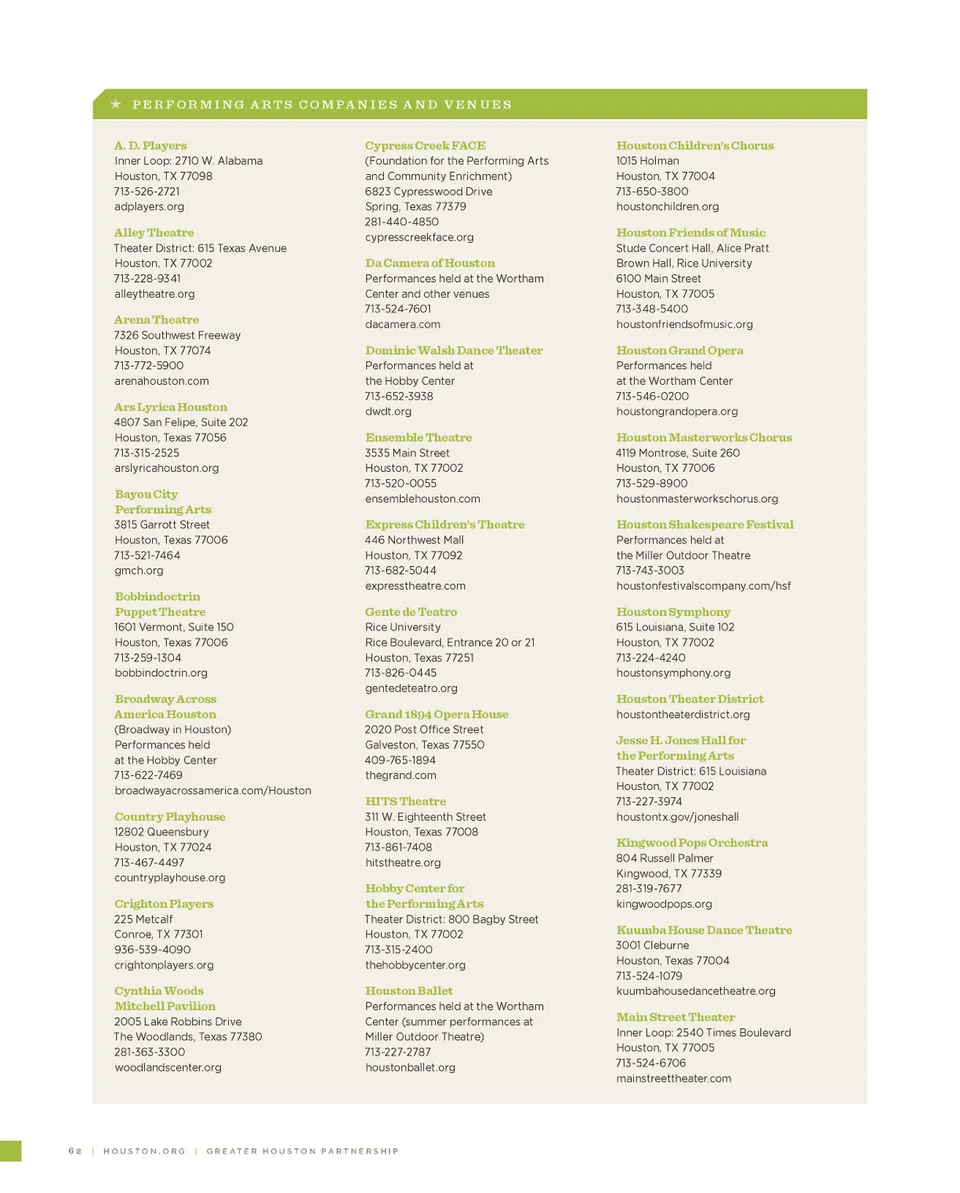 ★ PERFORMING ARTS COMPANIES AND VENUES

A. D. Players
Inner Loop: 2710 W. Alabama
Houston, TX 77098
713-526-2721
adplayers.org

Alley Theatre
Theater District: 615 Texas Avenue
Houston, TX 77002
713-228-9341
alleytheatre.org

Arena Theatre
7326 Southwest Freeway
Houston, TX 77074
713-772-5900
arenahouston.com

Ars Lyrica Houston
4807 San Felipe, Suite 202
Houston, Texas 77056
713-315-2525
arslyricahouston.org

Bayou City Performing Arts
3815 Garrott Street
Houston, Texas 77006
713-521-7464
gmch.org

Bobbindoctrin Puppet Theatre
1601 Vermont, Suite 150
Houston, Texas 77006
713-259-1304
bobbindoctrin.org

Broadway Across America Houston
(Broadway in Houston)
Performances held at the Hobby Center
713-622-7469
broadwayacrossamerica.com/Houston

Country Playhouse
12802 Queensbury
Houston, TX 77024
713-467-4497
countryplayhouse.org

Crighton Players
225 Metcalf
Conroe, TX 77301
936-539-4090
crightonplayers.org

Cynthia Woods Mitchell Pavilion
2005 Lake Robbins Drive
The Woodlands, Texas 77380
281-363-3300
woodlandscenter.org

Cypress Creek FACE
(Foundation for the Performing Arts and Community Enrichment)
6823 Cypresswood Drive
Spring, Texas 77379
281-440-4850
cypresscreekface.org

Da Camera of Houston
Performances held at the Wortham Center and other venues
713-524-7601
dacamera.com

Dominic Walsh Dance Theater
Performances held at the Hobby Center
713-652-3938
dwdt.org

Ensemble Theatre
3535 Main Street
Houston, TX 77002
713-520-0055
ensemblehouston.com

Express Children's Theatre
446 Northwest Mall
Houston, TX 77092
713-682-5044
expresstheatre.com

Gente de Teatro
Rice University
Rice Boulevard, Entrance 20 or 21
Houston, Texas 77251
713-826-0445
gentedeteatro.org

Grand 1894 Opera House
2020 Post Office Street
Galveston, Texas 77550
409-765-1894
thegrand.com

HITS Theatre
311 W. Eighteenth Street
Houston, Texas 77008
713-861-7408
hitstheatre.org

Hobby Center for the Performing Arts
Theater District: 800 Bagby Street
Houston, TX 77002
713-315-2400
thehobbycenter.org

Houston Ballet
Performances held at the Wortham Center (summer performances at Miller Outdoor Theatre)
713-227-2787
houstonballet.org

Houston Children's Chorus
1015 Holman
Houston, TX 77004
713-650-3800
houstonchildren.org

Houston Friends of Music
Stude Concert Hall, Alice Pratt Brown Hall, Rice University
6100 Main Street
Houston, TX 77005
713-348-5400
houstonfriendsofmusic.org

Houston Grand Opera
Performances held at the Wortham Center
713-546-0200
houstongrandopera.org

Houston Masterworks Chorus
4119 Montrose, Suite 260
Houston, TX 77006
713-529-8900
houstonmasterworkschorus.org

Houston Shakespeare Festival
Performances held at the Miller Outdoor Theatre
713-743-3003
houstonfestivalscompany.com/hsf

Houston Symphony
615 Louisiana, Suite 102
Houston, TX 77002
713-224-4240
houstonsymphony.org

Houston Theater District
houstontheaterdistrict.org

Jesse H. Jones Hall for the Performing Arts
Theater District: 615 Louisiana
Houston, TX 77002
713-227-3974
houstontx.gov/joneshall

Kingwood Pops Orchestra
804 Russell Palmer
Kingwood, TX 77339
281-319-7677
kingwoodpops.org

Kuumba House Dance Theatre
3001 Cleburne
Houston, Texas 77004
713-524-1079
kuumbahousedancetheatre.org

Main Street Theater
Inner Loop: 2540 Times Boulevard
Houston, TX 77005
713-524-6706
mainstreettheater.com

62 | HOUSTON.ORG | GREATER HOUSTON PARTNERSHIP